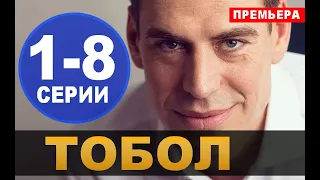 ПРЕМЬЕРА

1-8 СЕРИИ

ТОБОЛ